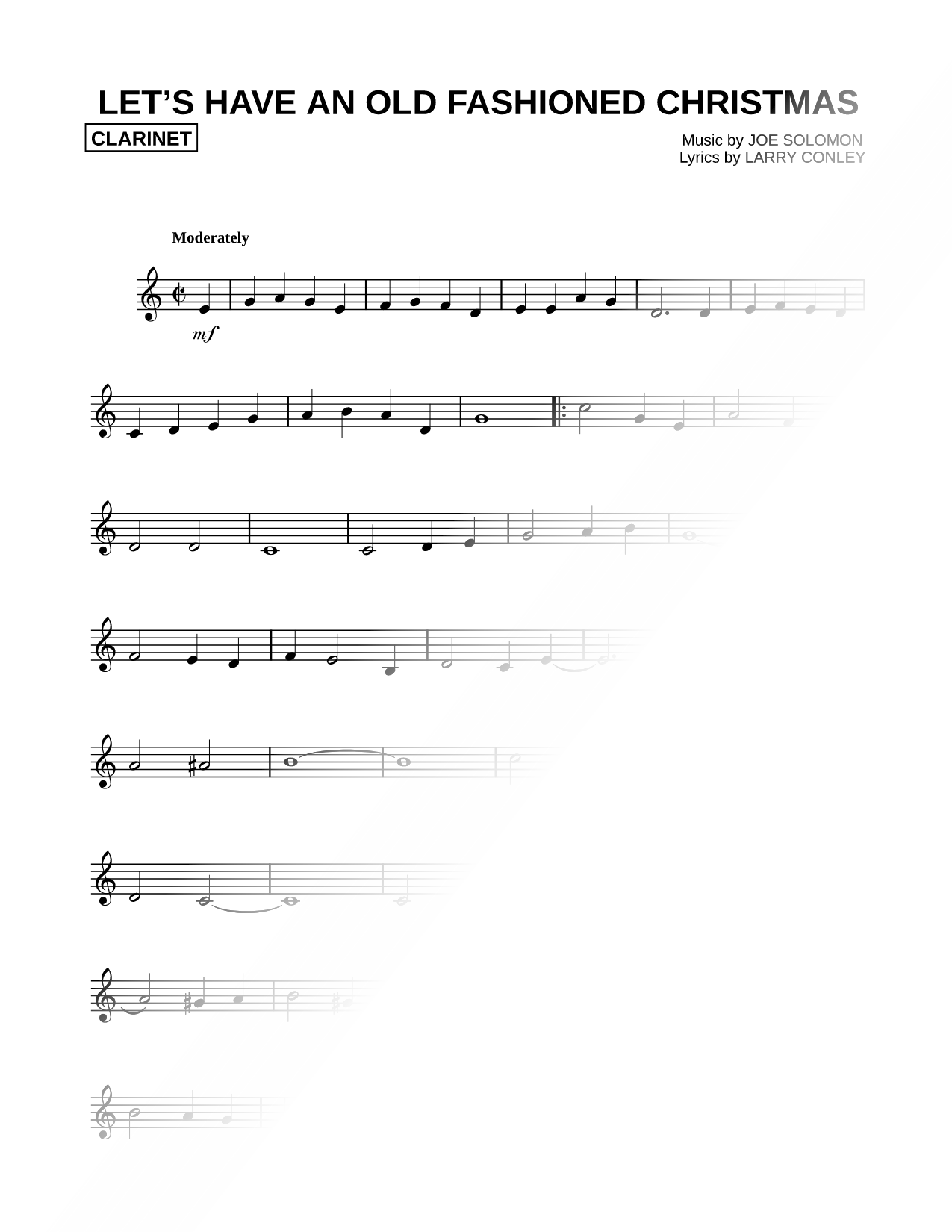 LET'S HAVE AN OLD FASHIONED CHRISTMAS

CLARINET

Music by JOE SOLOMON
Lyrics by LARRY CONLEY

Moderately

mf